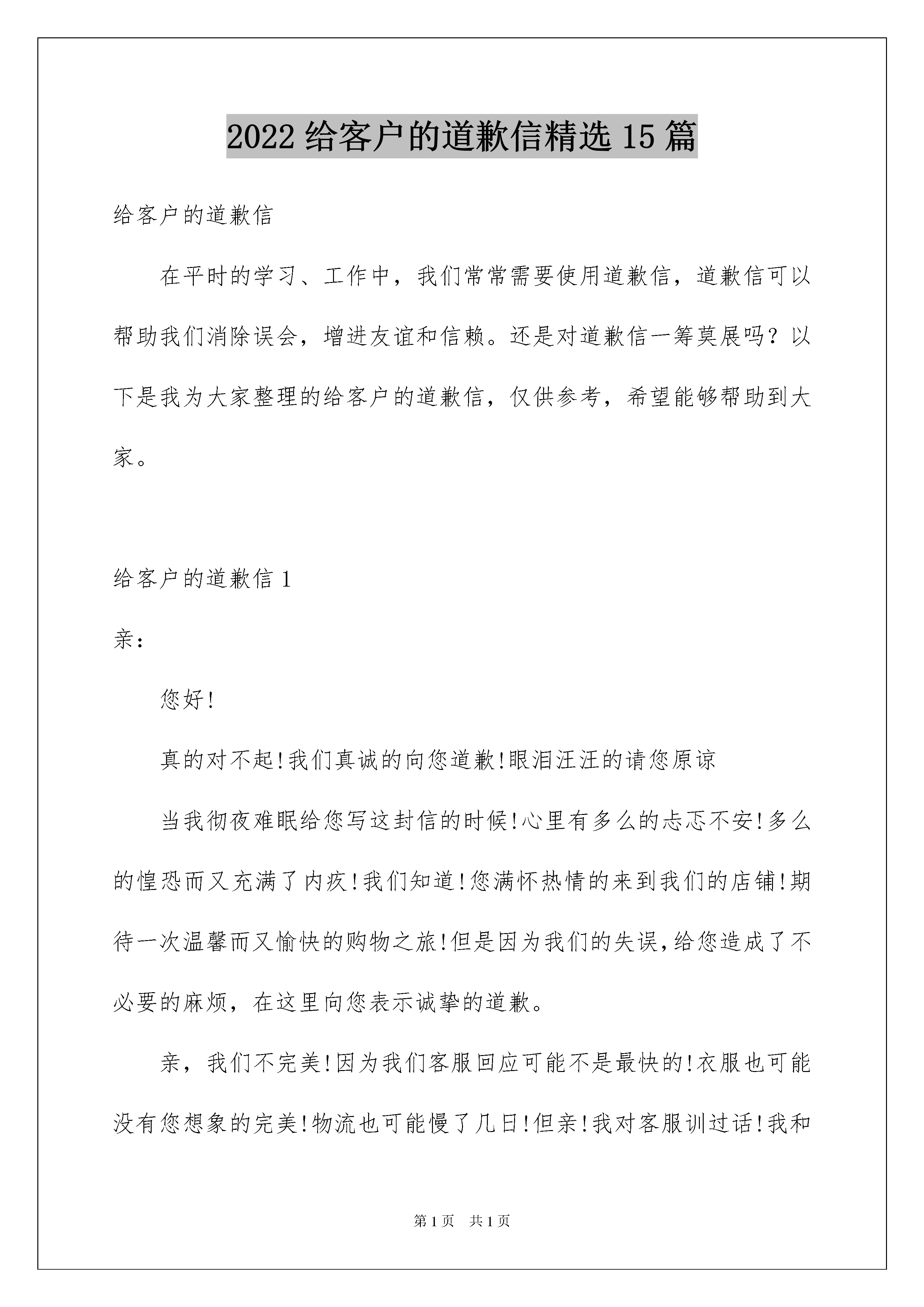 2022 给客户的道歉信精选 15 篇

给客户的道歉信

在平时的学习、工作中，我们常常需要使用道歉信，道歉信可以帮助我们消除误会，增进友谊和信赖。还是对道歉信一筹莫展吗？以下是我为大家整理的给客户的道歉信，仅供参考，希望能够帮助到大家。

给客户的道歉信 1

亲：

您好!

真的对不起!我们真诚的向您道歉!眼泪汪汪的请您原谅

当我彻夜难眠给您写这封信的时候!心里有多么的忐忑不安!多么的惶恐而又充满了内疚!我们知道!您满怀热情的来到我们的店铺!期待一次温馨而又愉快的购物之旅!但是因为我们的失误,给您造成了不必要的麻烦，在这里向您表示诚挚的道歉。

亲，我们不完美!因为我们客服回应可能不是最快的!衣服也可能没有您想象的完美!物流也可能慢了几日!但亲!我对客服训过话!我和

第 1 页　共 1 页